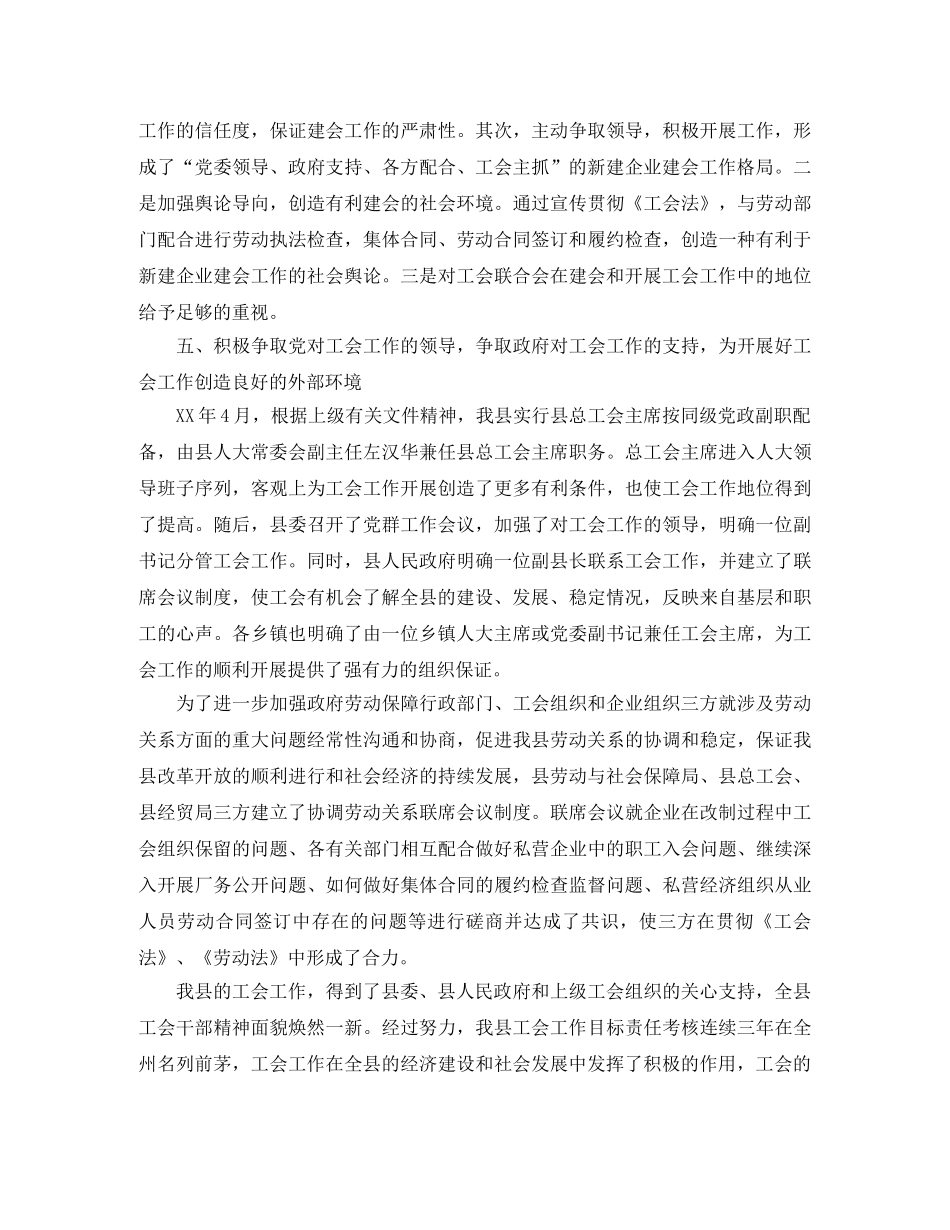 工作的信任度，保证建会工作的严肃性。其次，主动争取领导，积极开展工作，形成了“党委领导、政府支持、各方配合、工会主抓”的新建企业建会工作格局。二是加强舆论导向，创造有利建会的社会环境。通过宣传贯彻《工会法》，与劳动部门配合进行劳动执法检查，集体合同、劳动合同签订和履约检查，创造一种有利于新建企业建会工作的社会舆论。三是对工会联合会在建会和开展工会工作中的地位给予足够的重视。

五、积极争取党对工会工作的领导，争取政府对工会工作的支持，为开展好工会工作创造良好的外部环境

XX年4月，根据上级有关文件精神，我县实行县总工会主席按同级党政副职配备，由县人大常委会副主任左汉华兼任县总工会主席职务。总工会主席进入人大领导班子序列，客观上为工会工作开展创造了更多有利条件，也使工会工作地位得到了提高。随后，县委召开了党群工作会议，加强了对工会工作的领导，明确一位副书记分管工会工作。同时，县人民政府明确一位副县长联系工会工作，并建立了联席会议制度，使工会有机会了解全县的建设、发展、稳定情况，反映来自基层和职工的心声。各乡镇也明确了由一位乡镇人大主席或党委副书记兼任工会主席，为工会工作的顺利开展提供了强有力的组织保证。

为了进一步加强政府劳动保障行政部门、工会组织和企业组织三方就涉及劳动关系方面的重大问题经常性沟通和协商，促进我县劳动关系的协调和稳定，保证我县改革开放的顺利进行和社会经济的持续发展，县劳动与社会保障局、县总工会、县经贸局三方建立了协调劳动关系联席会议制度。联席会议就企业在改制过程中工会组织保留的问题、各有关部门相互配合做好私营企业中的职工入会问题、继续深入开展厂务公开问题、如何做好集体合同的履约检查监督问题、私营经济组织从业人员劳动合同签订中存在的问题等进行磋商并达成了共识，使三方在贯彻《工会法》、《劳动法》中形成了合力。

我县的工会工作，得到了县委、县人民政府和上级工会组织的关心支持，全县工会干部精神面貌焕然一新。经过努力，我县工会工作目标责任考核连续三年在全州名列前茅，工会工作在全县的经济建设和社会发展中发挥了积极的作用，工会的